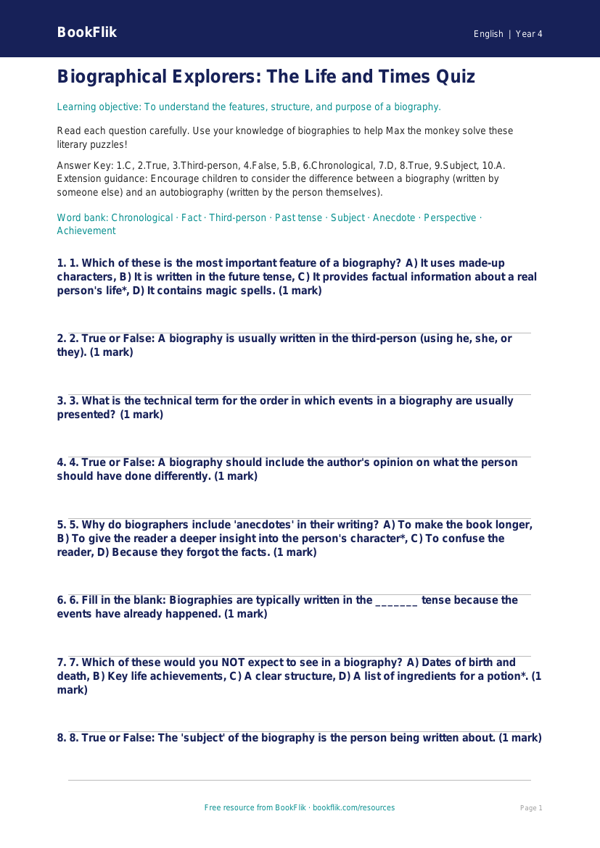 BookFlik

English | Year 4

Biographical Explorers: The Life and Times Quiz

Learning objective: To understand the features, structure, and purpose of a biography.

Read each question carefully. Use your knowledge of biographies to help Max the monkey solve these literary puzzles!

Answer Key: 1.C, 2.True, 3.Third-person, 4.False, 5.B, 6.Chronological, 7.D, 8.True, 9.Subject, 10.A. Extension guidance: Encourage children to consider the difference between a biography (written by someone else) and an autobiography (written by the person themselves).

Word bank: Chronological · Fact · Third-person · Past tense · Subject · Anecdote · Perspective · Achievement

1. 1. Which of these is the most important feature of a biography? A) It uses made-up characters, B) It is written in the future tense, C) It provides factual information about a real person's life*, D) It contains magic spells. (1 mark)

2. 2. True or False: A biography is usually written in the third-person (using he, she, or they). (1 mark)

3. 3. What is the technical term for the order in which events in a biography are usually presented? (1 mark)

4. 4. True or False: A biography should include the author's opinion on what the person should have done differently. (1 mark)

5. 5. Why do biographers include 'anecdotes' in their writing? A) To make the book longer, B) To give the reader a deeper insight into the person's character*, C) To confuse the reader, D) Because they forgot the facts. (1 mark)

6. 6. Fill in the blank: Biographies are typically written in the _______ tense because the events have already happened. (1 mark)

7. 7. Which of these would you NOT expect to see in a biography? A) Dates of birth and death, B) Key life achievements, C) A clear structure, D) A list of ingredients for a potion*. (1 mark)

8. 8. True or False: The 'subject' of the biography is the person being written about. (1 mark)

Free resource from BookFlik · bookflik.com/resources

Page 1